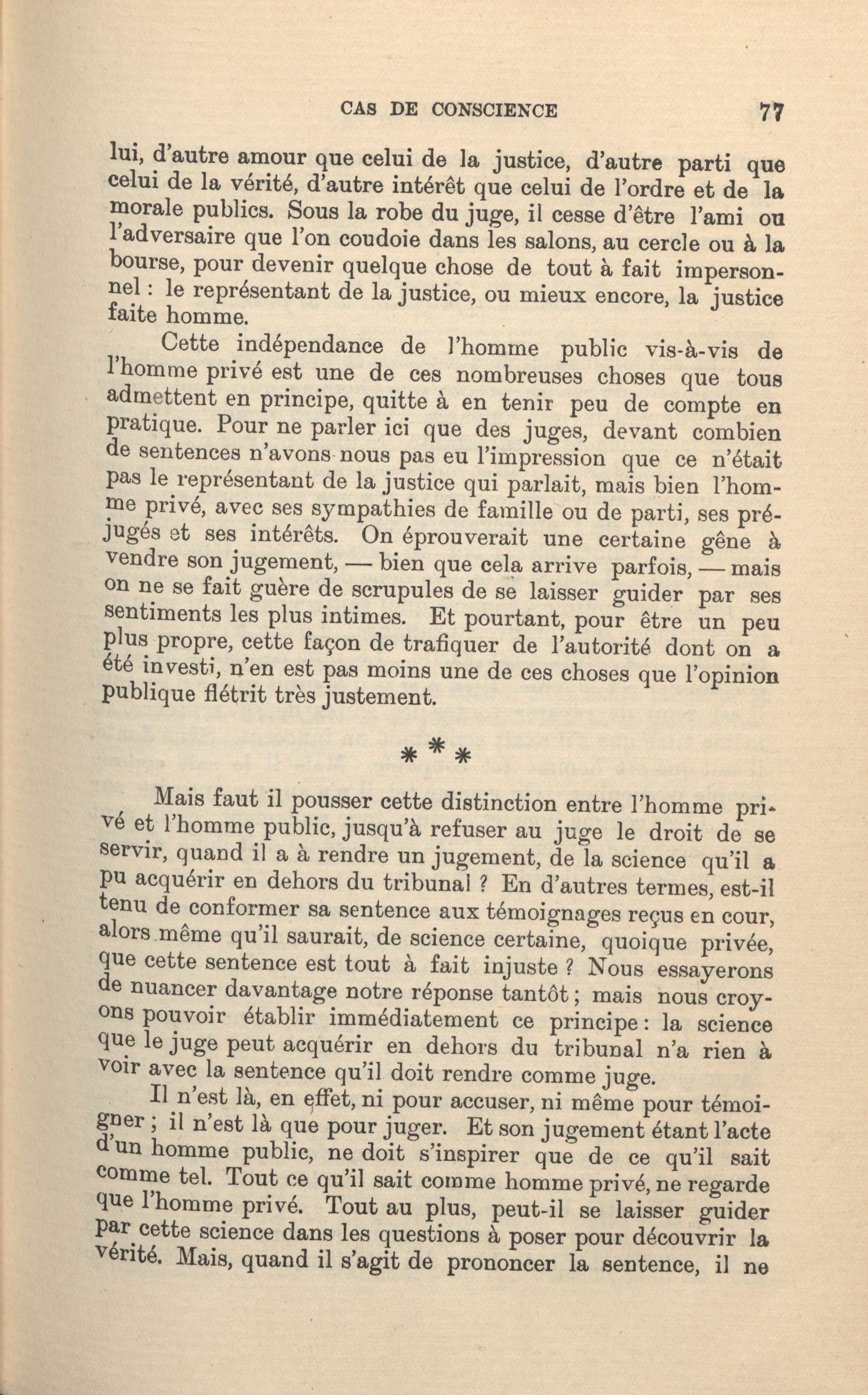 CAS DE CONSCIENCE 77

lui, d'autre amour que celui de la justice, d'autre parti que celui de la vérité, d'autre intérêt que celui de l'ordre et de la morale publics. Sous la robe du juge, il cesse d'être l'ami ou l'adversaire que l'on coudoie dans les salons, au cercle ou à la bourse, pour devenir quelque chose de tout à fait impersonnel : le représentant de la justice, ou mieux encore, la justice faite homme.

Cette indépendance de l'homme public vis-à-vis de l'homme privé est une de ces nombreuses choses que tous admettent en principe, quitte à en tenir peu de compte en pratique. Pour ne parler ici que des juges, devant combien de sentences n'avons nous pas eu l'impression que ce n'était pas le représentant de la justice qui parlait, mais bien l'homme privé, avec ses sympathies de famille ou de parti, ses préjugés et ses intérêts. On éprouverait une certaine gêne à vendre son jugement, — bien que cela arrive parfois, — mais on ne se fait guère de scrupules de se laisser guider par ses sentiments les plus intimes. Et pourtant, pour être un peu plus propre, cette façon de trafiquer de l'autorité dont on a été investi, n'en est pas moins une de ces choses que l'opinion publique flétrit très justement.

* * *

Mais faut il pousser cette distinction entre l'homme privé et l'homme public, jusqu'à refuser au juge le droit de se servir, quand il a à rendre un jugement, de la science qu'il a pu acquérir en dehors du tribunal ? En d'autres termes, est-il tenu de conformer sa sentence aux témoignages reçus en cour, alors même qu'il saurait, de science certaine, quoique privée, que cette sentence est tout à fait injuste ? Nous essayerons de nuancer davantage notre réponse tantôt ; mais nous croyons pouvoir établir immédiatement ce principe : la science que le juge peut acquérir en dehors du tribunal n'a rien à voir avec la sentence qu'il doit rendre comme juge.

Il n'est là, en effet, ni pour accuser, ni même pour témoigner ; il n'est là que pour juger. Et son jugement étant l'acte d'un homme public, ne doit s'inspirer que de ce qu'il sait comme tel. Tout ce qu'il sait comme homme privé, ne regarde que l'homme privé. Tout au plus, peut-il se laisser guider par cette science dans les questions à poser pour découvrir la vérité. Mais, quand il s'agit de prononcer la sentence, il ne